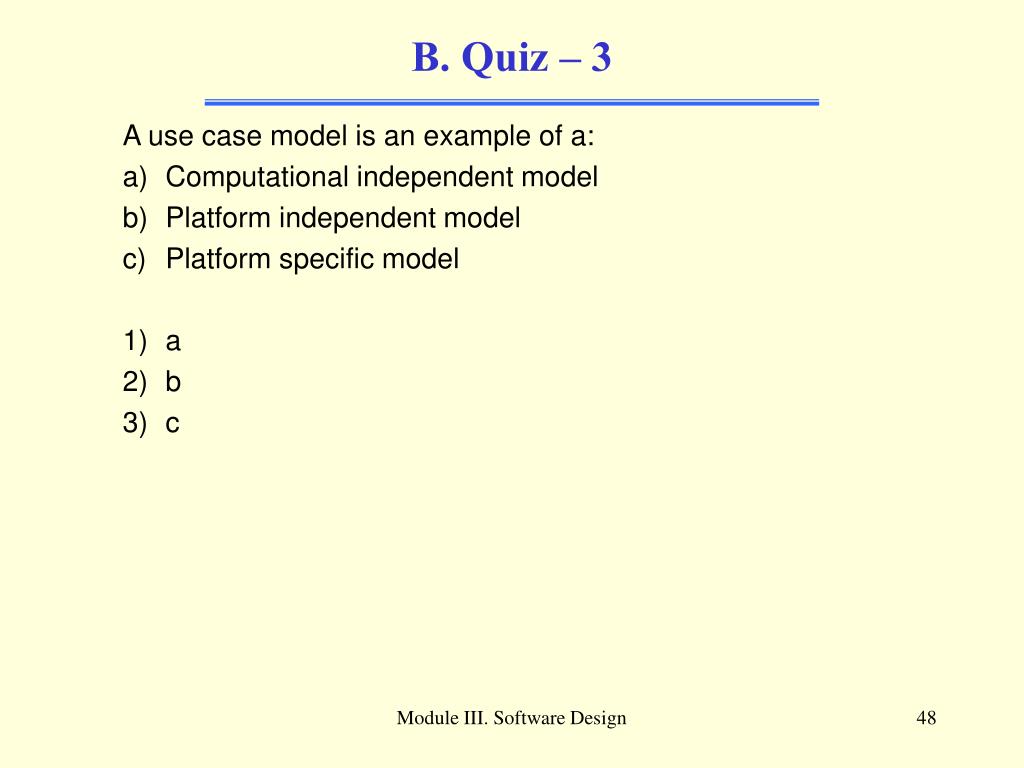 B. Quiz – 3

A use case model is an example of a:
a) Computational independent model
b) Platform independent model
c) Platform specific model

1) a
2) b
3) c

Module III. Software Design

48